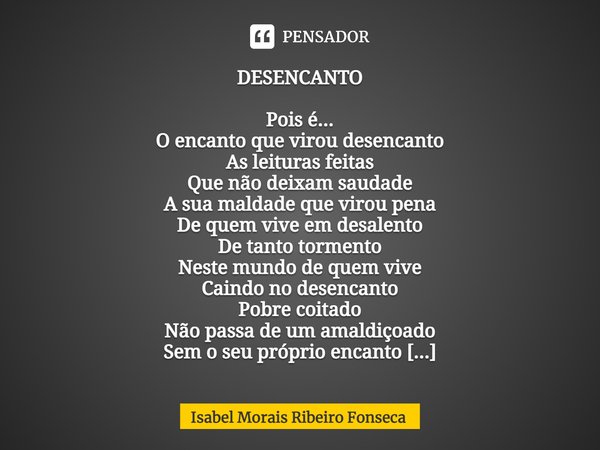 PENSADOR

DESENCANTO

Pois é...
O encanto que virou desencanto
As leituras feitas
Que não deixam saudade
A sua maldade que virou pena
De quem vive em desalento
De tanto tormento
Neste mundo de quem vive
Caindo no desencanto
Pobre coitado
Não passa de um amaldiçoado
Sem o seu próprio encanto [...]

Isabel Morais Ribeiro Fonseca